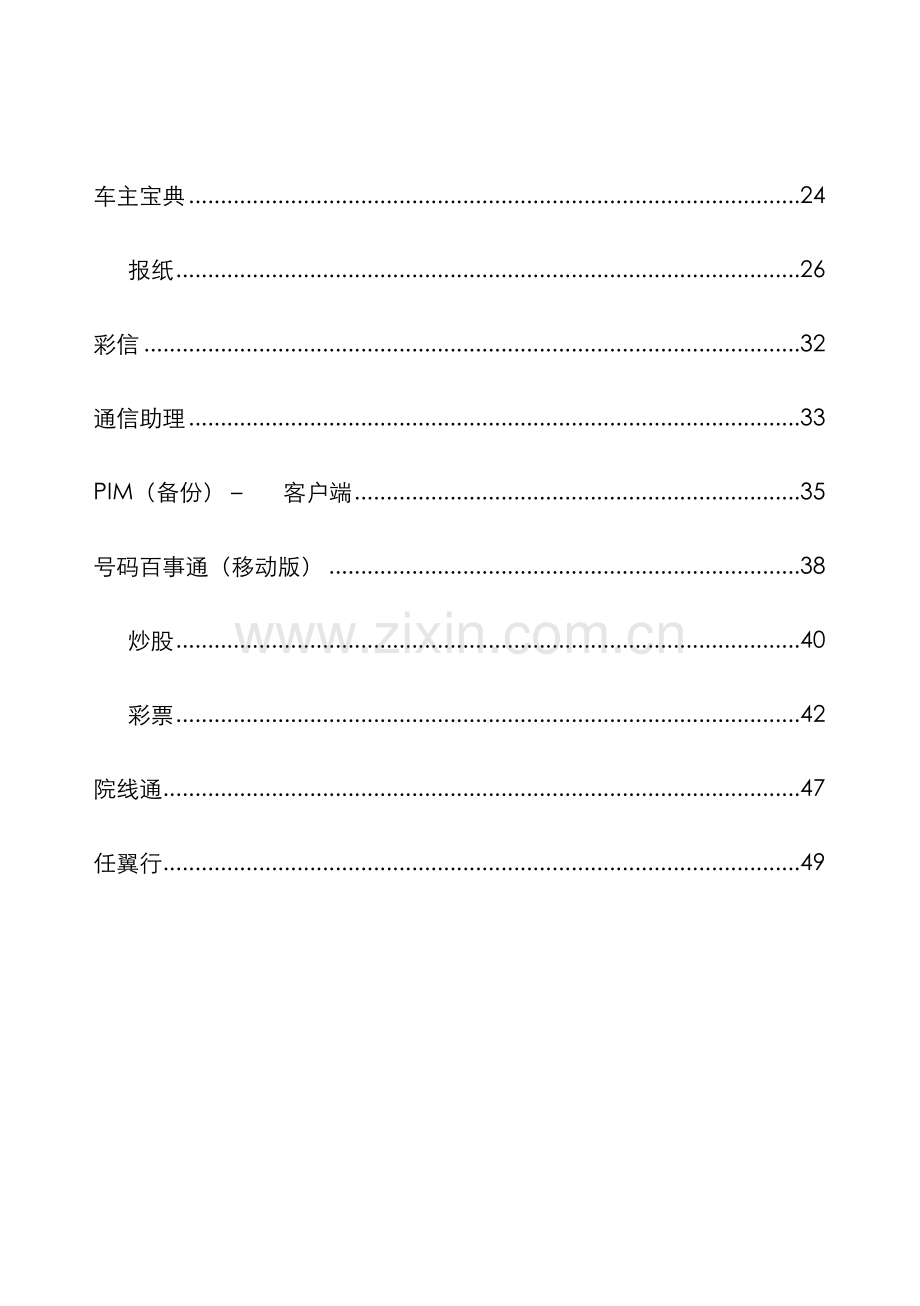 车主宝典 24

报纸 26

彩信 32

通信助理 33

PIM（备份）– 客户端 35

号码百事通（移动版） 38

炒股 40

彩票 42

院线通 47

任翼行 49

www.zixin.com.cn